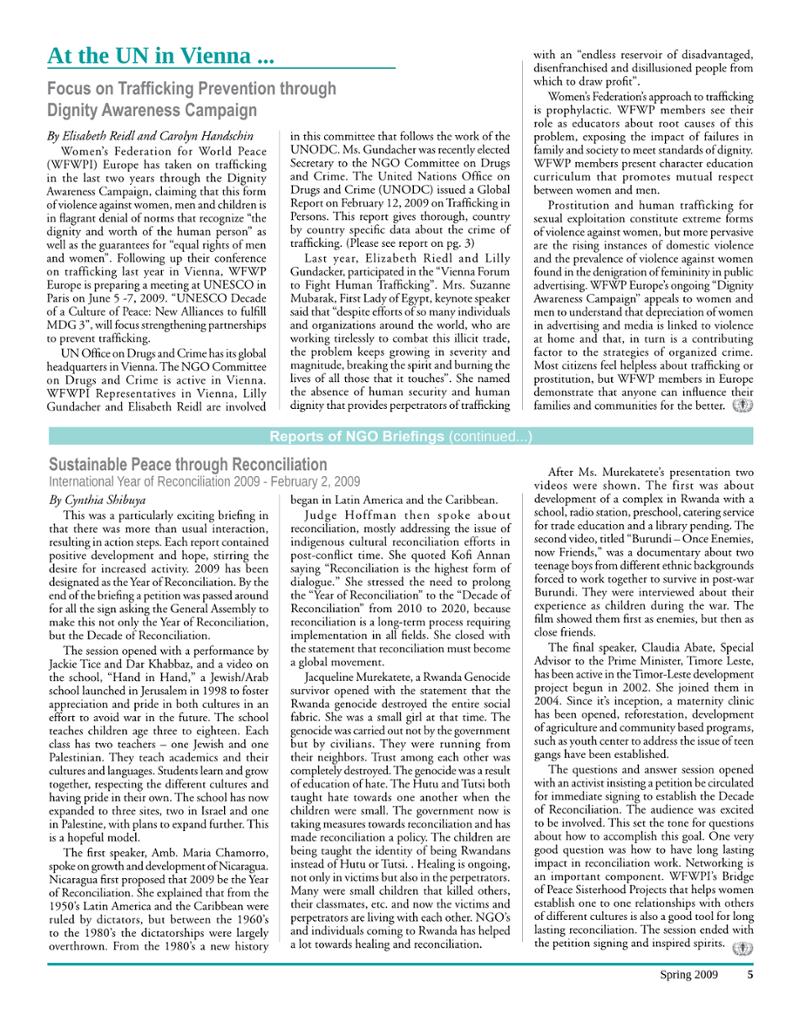 At the UN in Vienna ...

Focus on Trafficking Prevention through Dignity Awareness Campaign

By Elisabeth Reidl and Carolyn Handschin

Women's Federation for World Peace (WFWPI) Europe has taken on trafficking in the last two years through the Dignity Awareness Campaign, claiming that this form of violence against women, men and children is in flagrant denial of norms that recognize "the dignity and worth of the human person" as well as the guarantees for "equal rights of men and women". Following up their conference on trafficking last year in Vienna, WFWP Europe is preparing a meeting at UNESCO in Paris on June 5 -7, 2009. "UNESCO Decade of a Culture of Peace: New Alliances to fulfill MDG 3", will focus strengthening partnerships to prevent trafficking.

UN Office on Drugs and Crime has its global headquarters in Vienna. The NGO Committee on Drugs and Crime is active in Vienna. WFWPI Representatives in Vienna, Lilly Gundacher and Elisabeth Reidl are involved in this committee that follows the work of the UNODC. Ms. Gundacher was recently elected Secretary to the NGO Committee on Drugs and Crime. The United Nations Office on Drugs and Crime (UNODC) issued a Global Report on February 12, 2009 on Trafficking in Persons. This report gives thorough, country by country specific data about the crime of trafficking. (Please see report on pg. 3)

Last year, Elizabeth Riedl and Lilly Gundacker, participated in the "Vienna Forum to Fight Human Trafficking". Mrs. Suzanne Mubarak, First Lady of Egypt, keynote speaker said that "despite efforts of so many individuals and organizations around the world, who are working tirelessly to combat this illicit trade, the problem keeps growing in severity and magnitude, breaking the spirit and burning the lives of all those that it touches". She named the absence of human security and human dignity that provides perpetrators of trafficking with an "endless reservoir of disadvantaged, disenfranchised and disillusioned people from which to draw profit".

Women's Federation's approach to trafficking is prophylactic. WFWP members see their role as educators about root causes of this problem, exposing the impact of failures in family and society to meet standards of dignity. WFWP members present character education curriculum that promotes mutual respect between women and men.

Prostitution and human trafficking for sexual exploitation constitute extreme forms of violence against women, but more pervasive are the rising instances of domestic violence and the prevalence of violence against women found in the denigration of femininity in public advertising. WFWP Europe's ongoing "Dignity Awareness Campaign" appeals to women and men to understand that depreciation of women in advertising and media is linked to violence at home and that, in turn is a contributing factor to the strategies of organized crime. Most citizens feel helpless about trafficking or prostitution, but WFWP members in Europe demonstrate that anyone can influence their families and communities for the better.

Reports of NGO Briefings (continued...)

Sustainable Peace through Reconciliation
International Year of Reconciliation 2009 - February 2, 2009

By Cynthia Shibuya

This was a particularly exciting briefing in that there was more than usual interaction, resulting in action steps. Each report contained positive development and hope, stirring the desire for increased activity. 2009 has been designated as the Year of Reconciliation. By the end of the briefing a petition was passed around for all the sign asking the General Assembly to make this not only the Year of Reconciliation, but the Decade of Reconciliation.

The session opened with a performance by Jackie Tice and Dar Khabbaz, and a video on the school, "Hand in Hand," a Jewish/Arab school launched in Jerusalem in 1998 to foster appreciation and pride in both cultures in an effort to avoid war in the future. The school teaches children age three to eighteen. Each class has two teachers – one Jewish and one Palestinian. They teach academics and their cultures and languages. Students learn and grow together, respecting the different cultures and having pride in their own. The school has now expanded to three sites, two in Israel and one in Palestine, with plans to expand further. This is a hopeful model.

The first speaker, Amb. Maria Chamorro, spoke on growth and development of Nicaragua. Nicaragua first proposed that 2009 be the Year of Reconciliation. She explained that from the 1950's Latin America and the Caribbean were ruled by dictators, but between the 1960's to the 1980's the dictatorships were largely overthrown. From the 1980's a new history began in Latin America and the Caribbean.

Judge Hoffman then spoke about reconciliation, mostly addressing the issue of indigenous cultural reconciliation efforts in post-conflict time. She quoted Kofi Annan saying "Reconciliation is the highest form of dialogue." She stressed the need to prolong the "Year of Reconciliation" to the "Decade of Reconciliation" from 2010 to 2020, because reconciliation is a long-term process requiring implementation in all fields. She closed with the statement that reconciliation must become a global movement.

Jacqueline Murekatete, a Rwanda Genocide survivor opened with the statement that the Rwanda genocide destroyed the entire social fabric. She was a small girl at that time. The genocide was carried out not by the government but by civilians. They were running from their neighbors. Trust among each other was completely destroyed. The genocide was a result of education of hate. The Hutu and Tutsi both taught hate towards one another when the children were small. The government now is taking measures towards reconciliation and has made reconciliation a policy. The children are being taught the identity of being Rwandans instead of Hutu or Tutsi. . Healing is ongoing, not only in victims but also in the perpetrators. Many were small children that killed others, their classmates, etc. and now the victims and perpetrators are living with each other. NGO's and individuals coming to Rwanda has helped a lot towards healing and reconciliation.

After Ms. Murekatete's presentation two videos were shown. The first was about development of a complex in Rwanda with a school, radio station, preschool, catering service for trade education and a library pending. The second video, titled "Burundi – Once Enemies, now Friends," was a documentary about two teenage boys from different ethnic backgrounds forced to work together to survive in post-war Burundi. They were interviewed about their experience as children during the war. The film showed them first as enemies, but then as close friends.

The final speaker, Claudia Abate, Special Advisor to the Prime Minister, Timore Leste, has been active in the Timor-Leste development project begun in 2002. She joined them in 2004. Since it's inception, a maternity clinic has been opened, reforestation, development of agriculture and community based programs, such as youth center to address the issue of teen gangs have been established.

The questions and answer session opened with an activist insisting a petition be circulated for immediate signing to establish the Decade of Reconciliation. The audience was excited to be involved. This set the tone for questions about how to accomplish this goal. One very good question was how to have long lasting impact in reconciliation work. Networking is an important component. WFWPI's Bridge of Peace Sisterhood Projects that helps women establish one to one relationships with others of different cultures is also a good tool for long lasting reconciliation. The session ended with the petition signing and inspired spirits.

Spring 2009 5